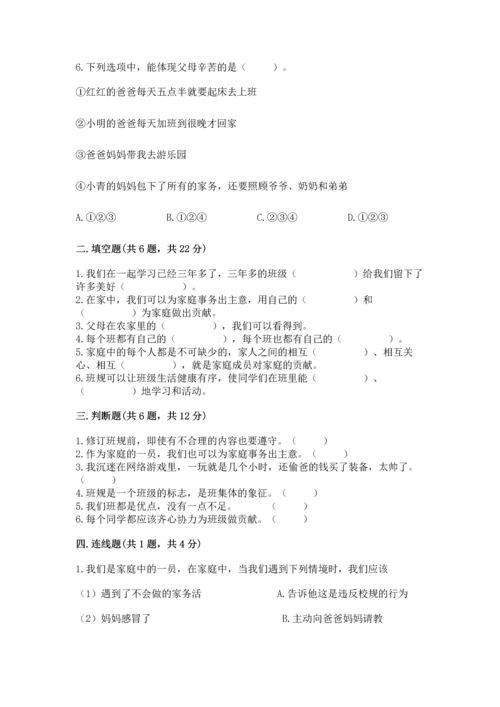 6.下列选项中，能体现父母辛苦的是（　　）。

①红红的爸爸每天五点半就要起床去上班

②小明的爸爸每天加班到很晚才回家

③爸爸妈妈带我去游乐园

④小青的妈妈包下了所有的家务，还要照顾爷爷、奶奶和弟弟

A.①②③　　B.①②④　　C.②③④　　D.①②③

二.填空题(共6题，共22分)

1.我们在一起学习已经三年多了，三年多的班级（　　　　）给我们留下了许多美好（　　　　）。
2.在家中，我们可以为家庭事务出主意，用自己的（　　　　）和（　　　　）为家庭做出贡献。
3.父母在农家里的（　　　　），我们可以看得到。
4.每个班都有自己的（　　　　），每个班也都有自己的（　　　　）。
5.家庭中的每个人都是不可缺少的，家人之间的相互（　　　　）、相互关心、相互（　　　　），就是家庭成员对家庭的贡献。
6.班规可以让班级生活健康有序，使同学们在班里能（　　　　）、（　　　　）地学习和活动。

三.判断题(共6题，共12分)

1.修订班规前，即使有不合理的内容也要遵守。（　　）
2.作为家庭的一员，我们也可以为家庭事务出主意。（　　）
3.我沉迷在网络游戏里，一玩就是几个小时，还偷爸的钱买了装备，太帅了。（　　）
4.班规是一个班级的标志，是班集体的象征。（　　）
5.我们班都是优点，没有一点不足。（　　）
6.每个同学都应该齐心协力为班级做贡献。（　　）

四.连线题(共1题，共4分)

1.我们是家庭中的一员，在家庭中，当我们遇到下列情境时，我们应该

（1）遇到了不会做的家务活　　A.告诉他这是违反校规的行为

（2）妈妈感冒了　　B.主动向爸爸妈妈请教